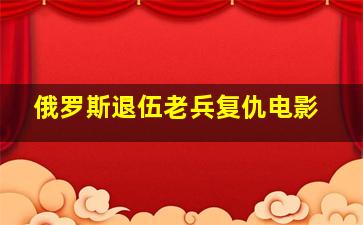 俄罗斯退伍老兵复仇电影